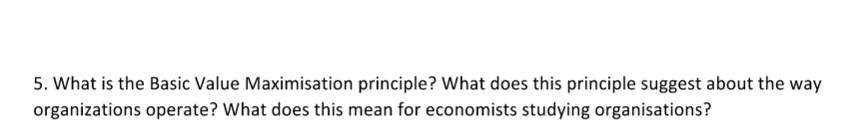 5. What is the Basic Value Maximisation principle? What does this principle suggest about the way organizations operate? What does this mean for economists studying organisations?